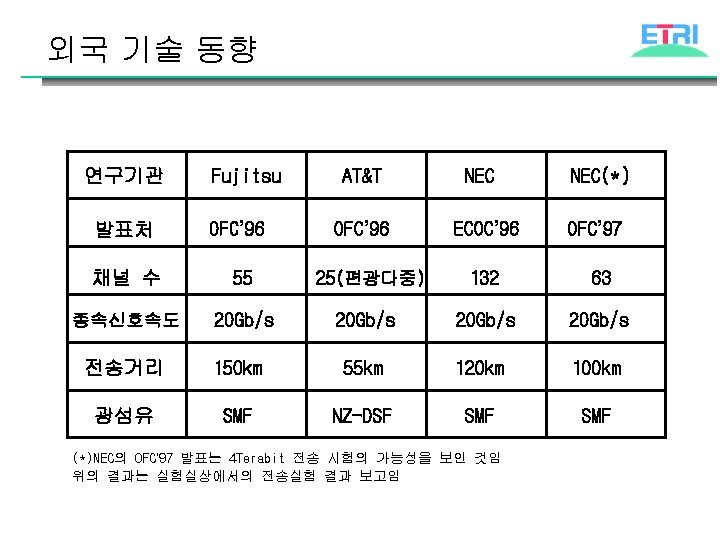 외국 기술 동향

ETRI

| 연구기관 | Fujitsu | AT&T | NEC | NEC(*) |
|---|---|---|---|---|
| 발표처 | OFC'96 | OFC'96 | ECOC'96 | OFC'97 |
| 채널 수 | 55 | 25(편광다중) | 132 | 63 |
| 종속신호속도 | 20Gb/s | 20Gb/s | 20Gb/s | 20Gb/s |
| 전송거리 | 150km | 55km | 120km | 100km |
| 광섬유 | SMF | NZ-DSF | SMF | SMF |

(*)NEC의 OFC'97 발표는 4Terabit 전송 시험의 가능성을 보인 것임
위의 결과는 실험실상에서의 전송실험 결과 보고임